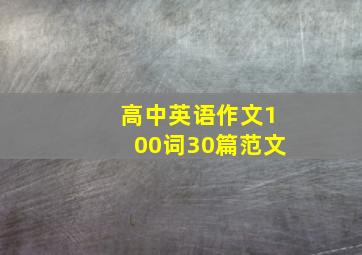 高中英语作文100词30篇范文